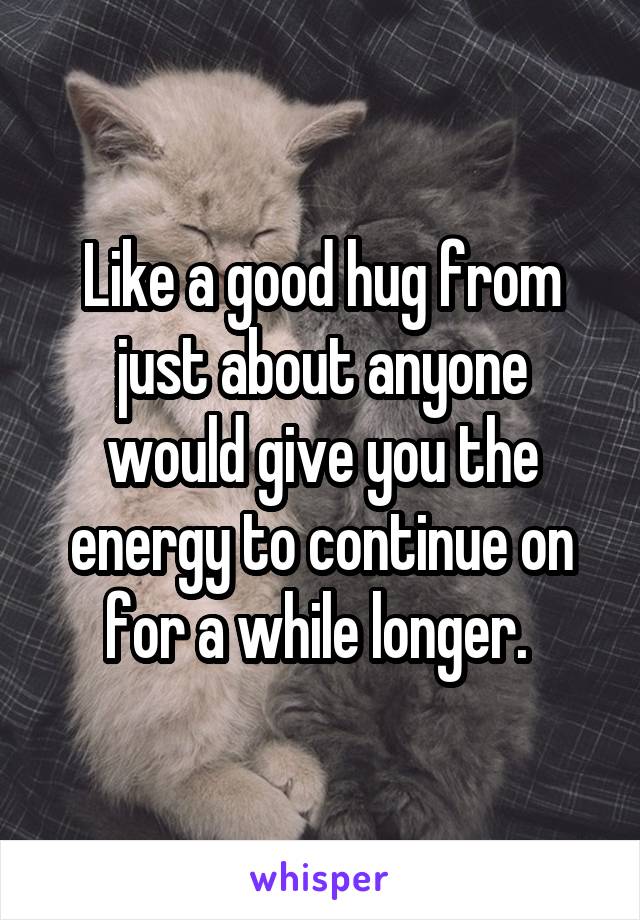 Like a good hug from just about anyone would give you the energy to continue on for a while longer.

whisper